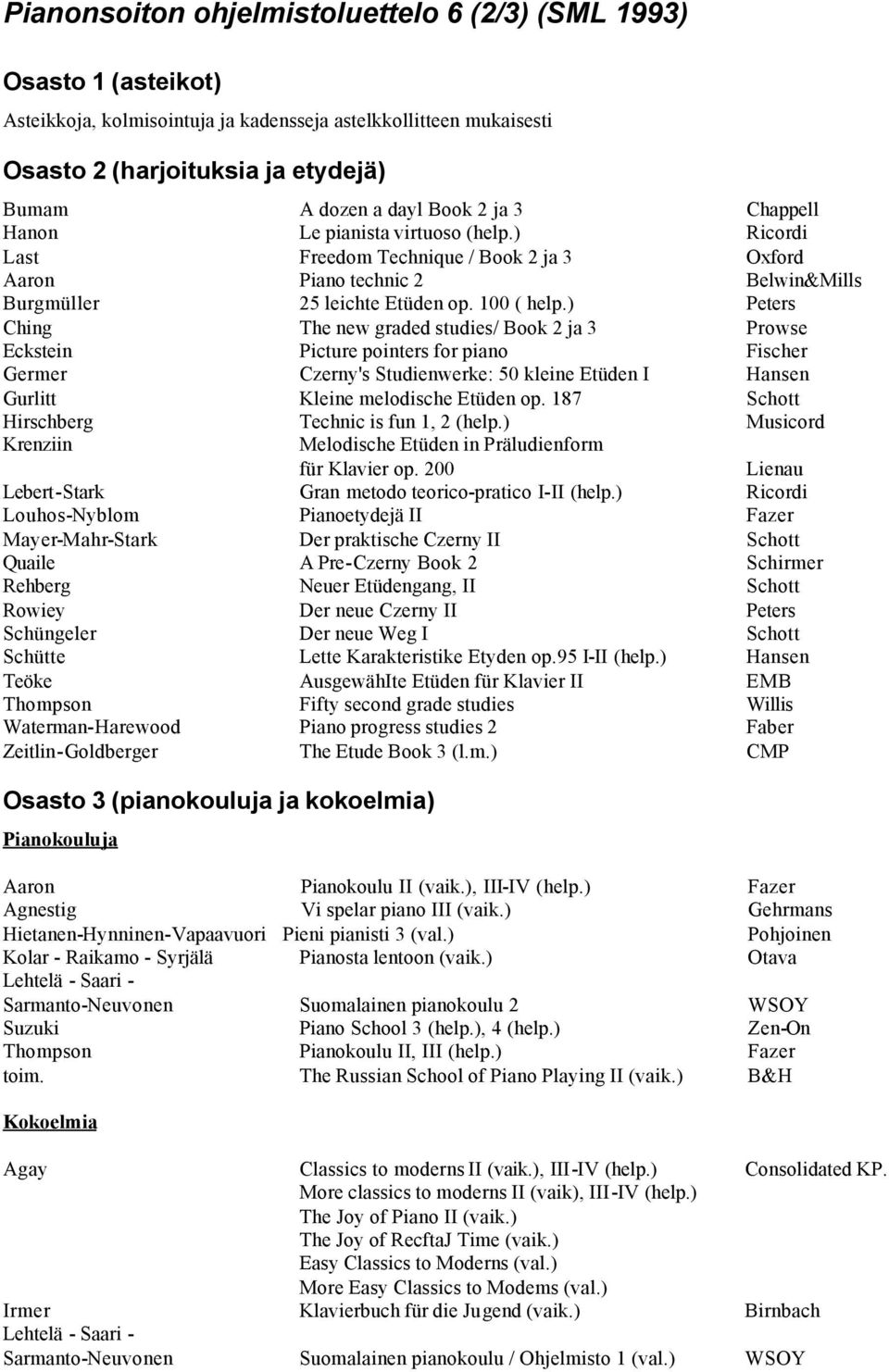 Pianonsoiton ohjelmistoluettelo 6 (2/3) (SML 1993)

Osasto 1 (asteikot)

Asteikkoja, kolmisointuja ja kadensseja astelkkollitteen mukaisesti

Osasto 2 (harjoituksia ja etydejä)

| | | |
|---|---|---|
| Bumam | A dozen a dayl Book 2 ja 3 | Chappell |
| Hanon | Le pianista virtuoso (help.) | Ricordi |
| Last | Freedom Technique / Book 2 ja 3 | Oxford |
| Aaron | Piano technic 2 | Belwin&Mills |
| Burgmüller | 25 leichte Etüden op. 100 ( help.) | Peters |
| Ching | The new graded studies/ Book 2 ja 3 | Prowse |
| Eckstein | Picture pointers for piano | Fischer |
| Germer | Czerny's Studienwerke: 50 kleine Etüden I | Hansen |
| Gurlitt | Kleine melodische Etüden op. 187 | Schott |
| Hirschberg | Technic is fun 1, 2 (help.) | Musicord |
| Krenziin | Melodische Etüden in Präludienform für Klavier op. 200 | Lienau |
| Lebert-Stark | Gran metodo teorico-pratico I-II (help.) | Ricordi |
| Louhos-Nyblom | Pianoetydejä II | Fazer |
| Mayer-Mahr-Stark | Der praktische Czerny II | Schott |
| Quaile | A Pre-Czerny Book 2 | Schirmer |
| Rehberg | Neuer Etüdengang, II | Schott |
| Rowiey | Der neue Czerny II | Peters |
| Schüngeler | Der neue Weg I | Schott |
| Schütte | Lette Karakteristike Etyden op.95 I-II (help.) | Hansen |
| Teöke | Ausgewählte Etüden für Klavier II | EMB |
| Thompson | Fifty second grade studies | Willis |
| Waterman-Harewood | Piano progress studies 2 | Faber |
| Zeitlin-Goldberger | The Etude Book 3 (l.m.) | CMP |

Osasto 3 (pianokouluja ja kokoelmia)

Pianokouluja

| | | |
|---|---|---|
| Aaron | Pianokoulu II (vaik.), III-IV (help.) | Fazer |
| Agnestig | Vi spelar piano III (vaik.) | Gehrmans |
| Hietanen-Hynninen-Vapaavuori | Pieni pianisti 3 (val.) | Pohjoinen |
| Kolar - Raikamo - Syrjälä | Pianosta lentoon (vaik.) | Otava |
| Lehtelä - Saari - Sarmanto-Neuvonen | Suomalainen pianokoulu 2 | WSOY |
| Suzuki | Piano School 3 (help.), 4 (help.) | Zen-On |
| Thompson | Pianokoulu II, III (help.) | Fazer |
| toim. | The Russian School of Piano Playing II (vaik.) | B&H |

Kokoelmia

| | | |
|---|---|---|
| Agay | Classics to moderns II (vaik.), III-IV (help.) | Consolidated KP. |
| | More classics to moderns II (vaik), III-IV (help.) | |
| | The Joy of Piano II (vaik.) | |
| | The Joy of RecftaJ Time (vaik.) | |
| | Easy Classics to Moderns (val.) | |
| | More Easy Classics to Modems (val.) | |
| Irmer | Klavierbuch für die Jugend (vaik.) | Birnbach |
| Lehtelä - Saari - Sarmanto-Neuvonen | Suomalainen pianokoulu / Ohjelmisto 1 (val.) | WSOY |